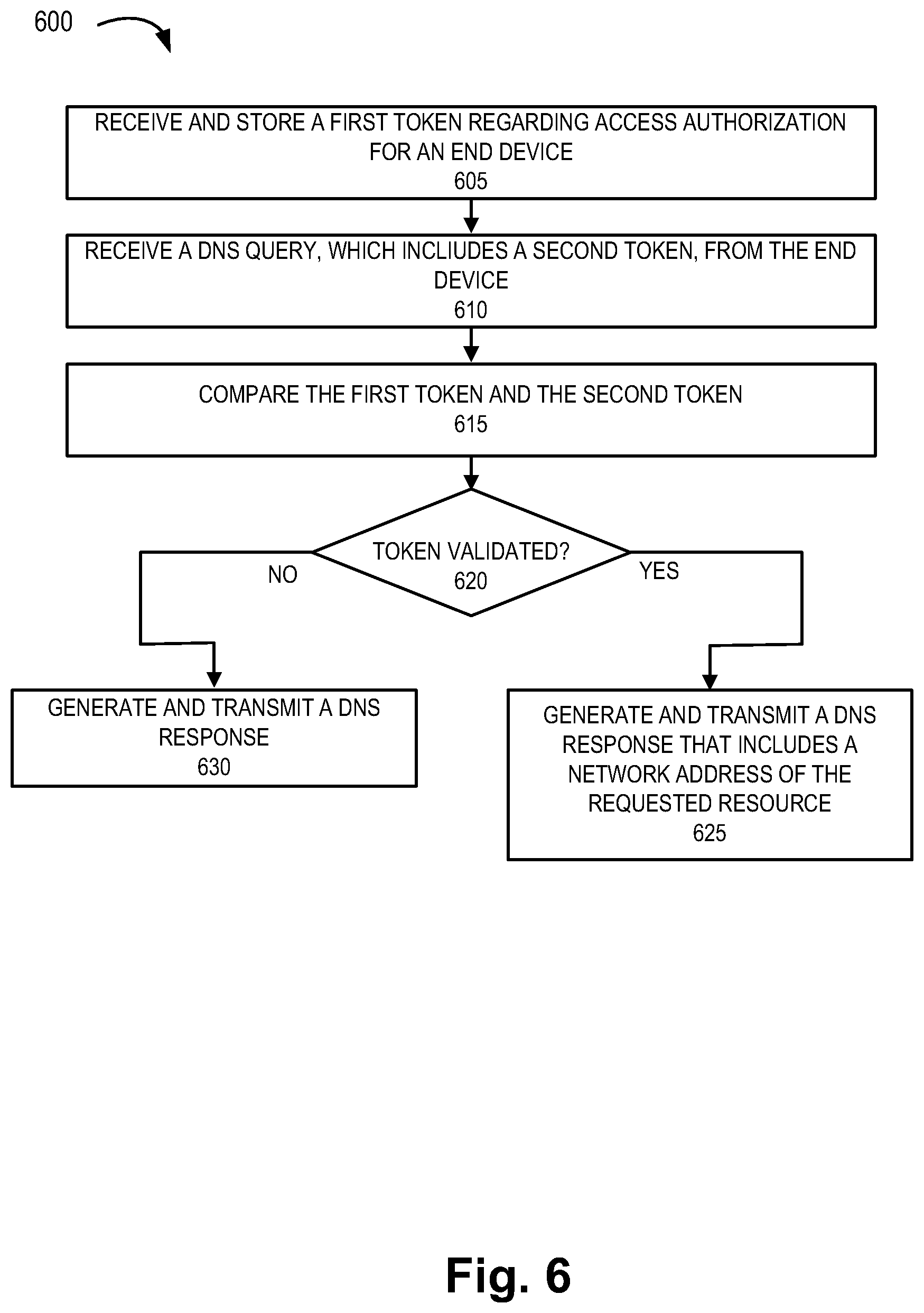 600

RECEIVE AND STORE A FIRST TOKEN REGARDING ACCESS AUTHORIZATION FOR AN END DEVICE
605

RECEIVE A DNS QUERY, WHICH INCLIUDES A SECOND TOKEN, FROM THE END DEVICE
610

COMPARE THE FIRST TOKEN AND THE SECOND TOKEN
615

TOKEN VALIDATED?
620

NO

YES

GENERATE AND TRANSMIT A DNS RESPONSE
630

GENERATE AND TRANSMIT A DNS RESPONSE THAT INCLUDES A NETWORK ADDRESS OF THE REQUESTED RESOURCE
625

Fig. 6